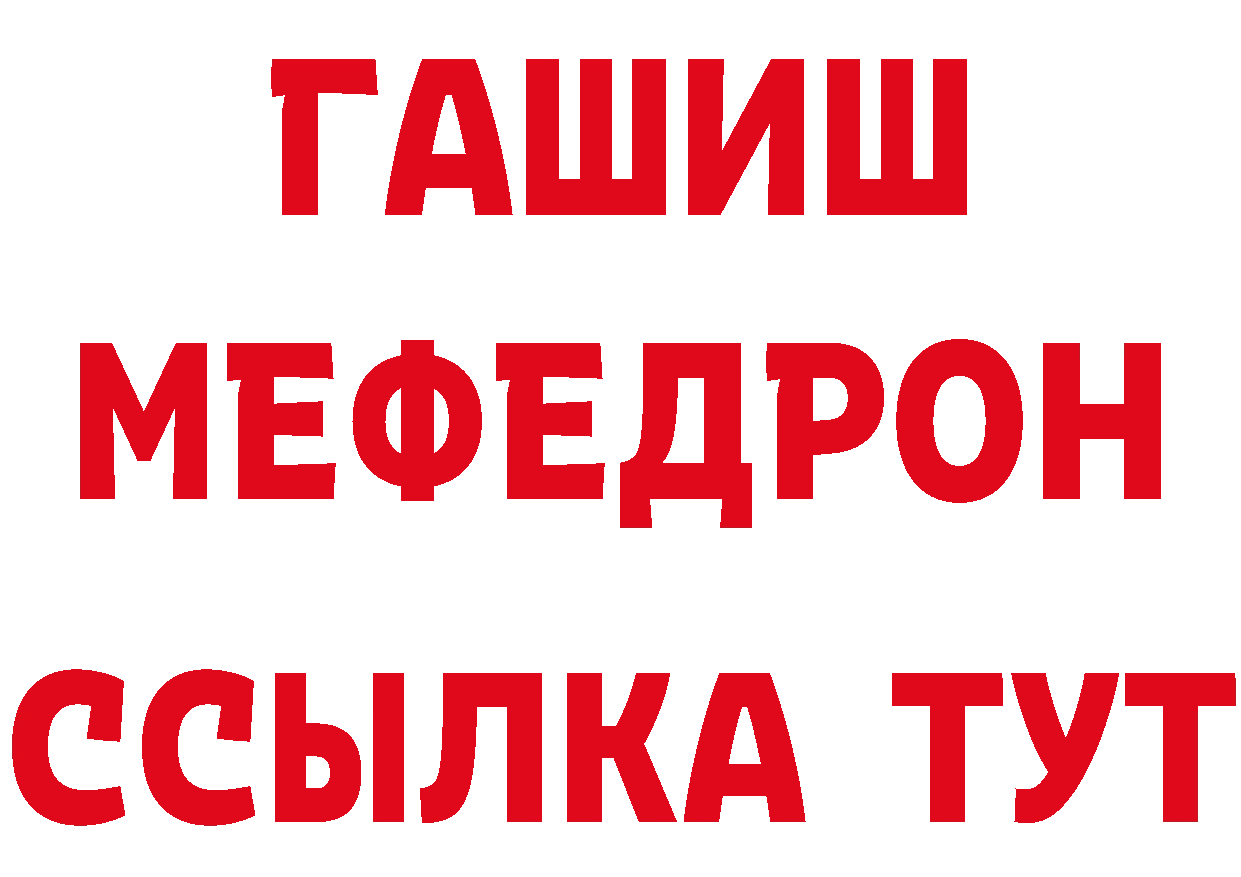 ГАШИШ МЕФЕДРОН ССЫЛКА ТУТ